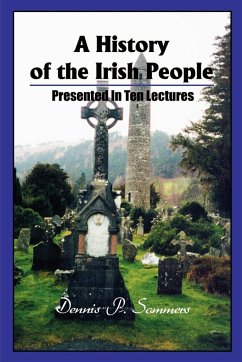 A History of the Irish People

Presented In Ten Lectures

Dennis P. Sommers